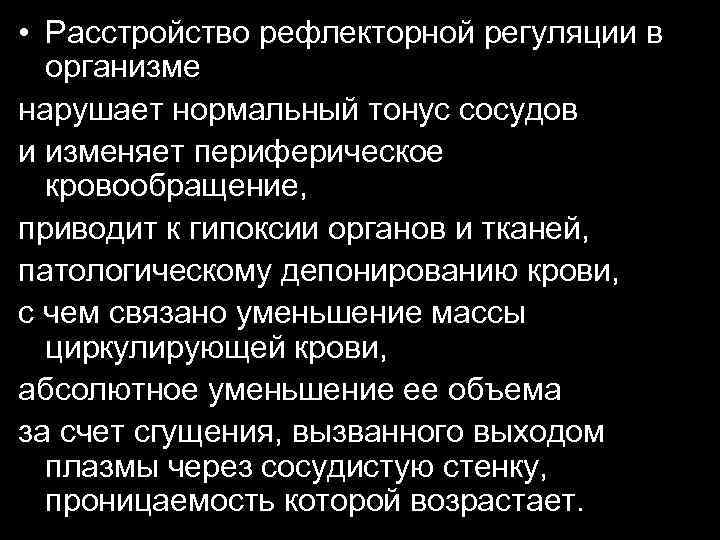 • Расстройство рефлекторной регуляции в организме
нарушает нормальный тонус сосудов
и изменяет периферическое кровообращение,
приводит к гипоксии органов и тканей,
патологическому депонированию крови,
с чем связано уменьшение массы циркулирующей крови,
абсолютное уменьшение ее объема
за счет сгущения, вызванного выходом плазмы через сосудистую стенку, проницаемость которой возрастает.